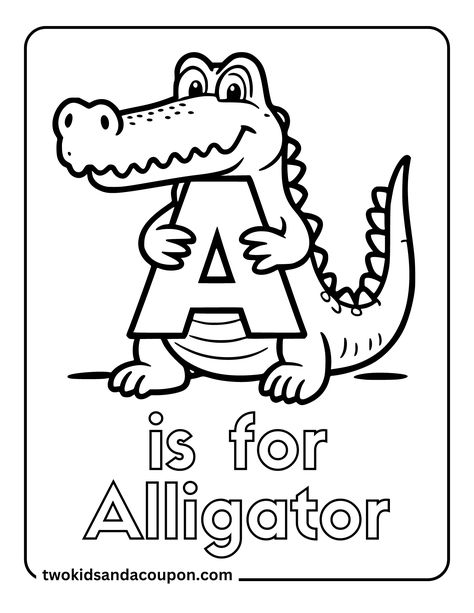 A

is for
Alligator

twokidsandacoupon.com